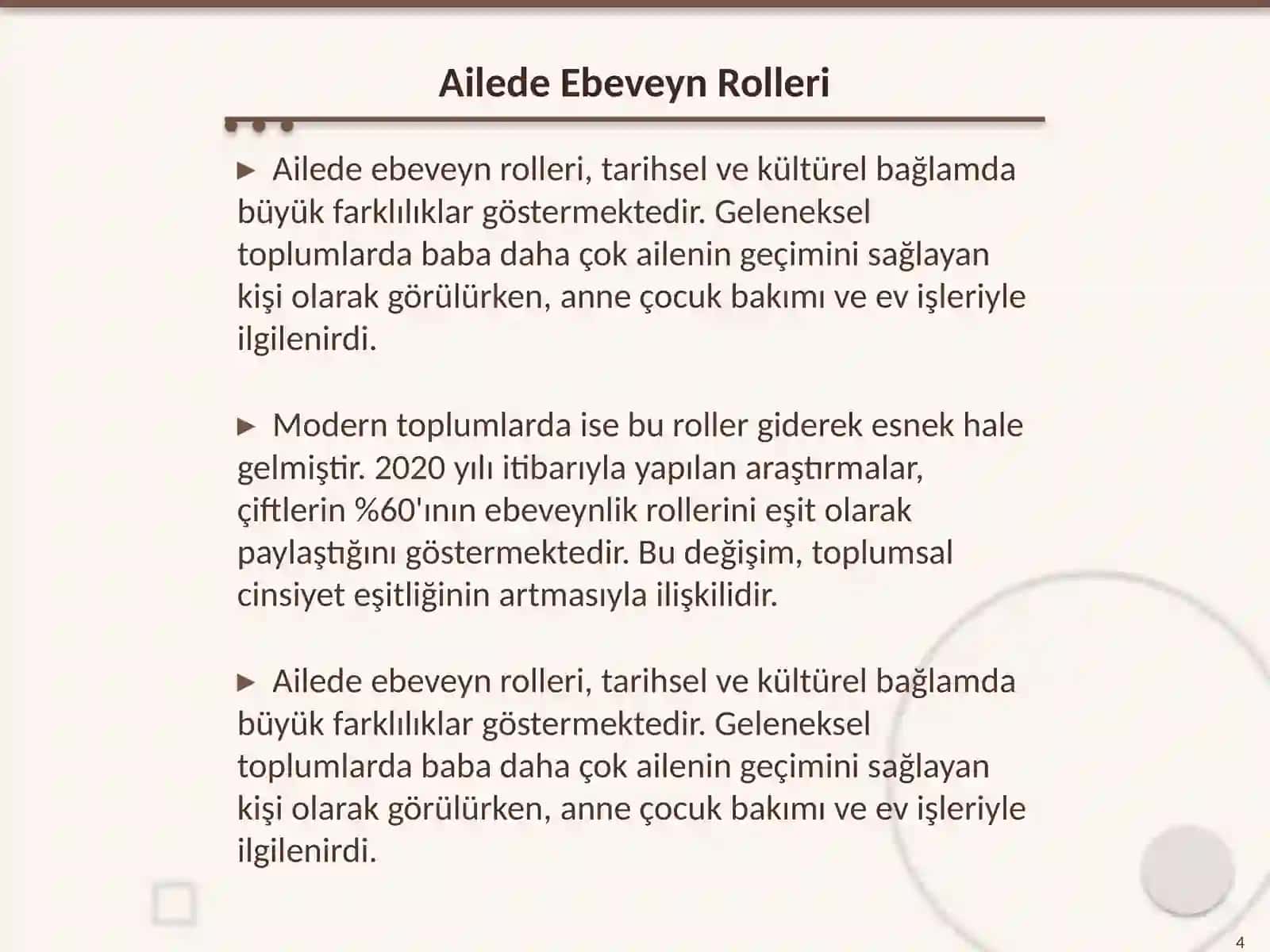 Ailede Ebeveyn Rolleri

► Ailede ebeveyn rolleri, tarihsel ve kültürel bağlamda büyük farklılıklar göstermektedir. Geleneksel toplumlarda baba daha çok ailenin geçimini sağlayan kişi olarak görülürken, anne çocuk bakımı ve ev işleriyle ilgilenirdi.

► Modern toplumlarda ise bu roller giderek esnek hale gelmiştir. 2020 yılı itibarıyla yapılan araştırmalar, çiftlerin %60'ının ebeveynlik rollerini eşit olarak paylaştığını göstermektedir. Bu değişim, toplumsal cinsiyet eşitliğinin artmasıyla ilişkilidir.

► Ailede ebeveyn rolleri, tarihsel ve kültürel bağlamda büyük farklılıklar göstermektedir. Geleneksel toplumlarda baba daha çok ailenin geçimini sağlayan kişi olarak görülürken, anne çocuk bakımı ve ev işleriyle ilgilenirdi.

4